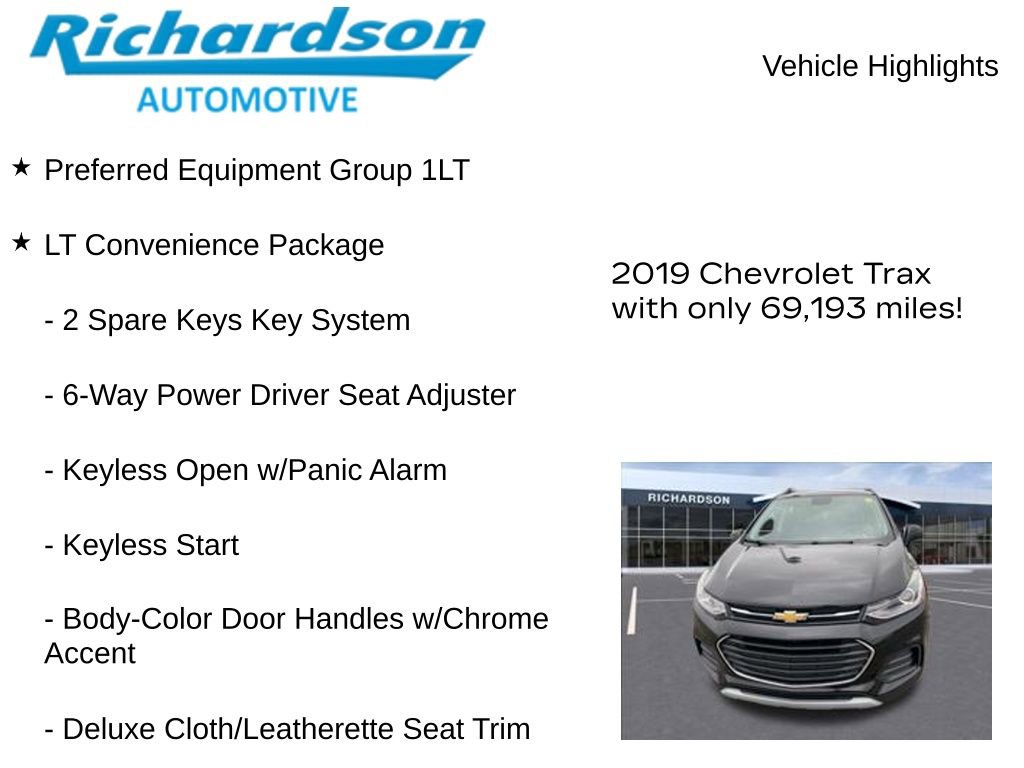 Richardson
AUTOMOTIVE

Vehicle Highlights

★ Preferred Equipment Group 1LT

★ LT Convenience Package

- 2 Spare Keys Key System

- 6-Way Power Driver Seat Adjuster

- Keyless Open w/Panic Alarm

- Keyless Start

- Body-Color Door Handles w/Chrome Accent

- Deluxe Cloth/Leatherette Seat Trim

2019 Chevrolet Trax with only 69,193 miles!

RICHARDSON